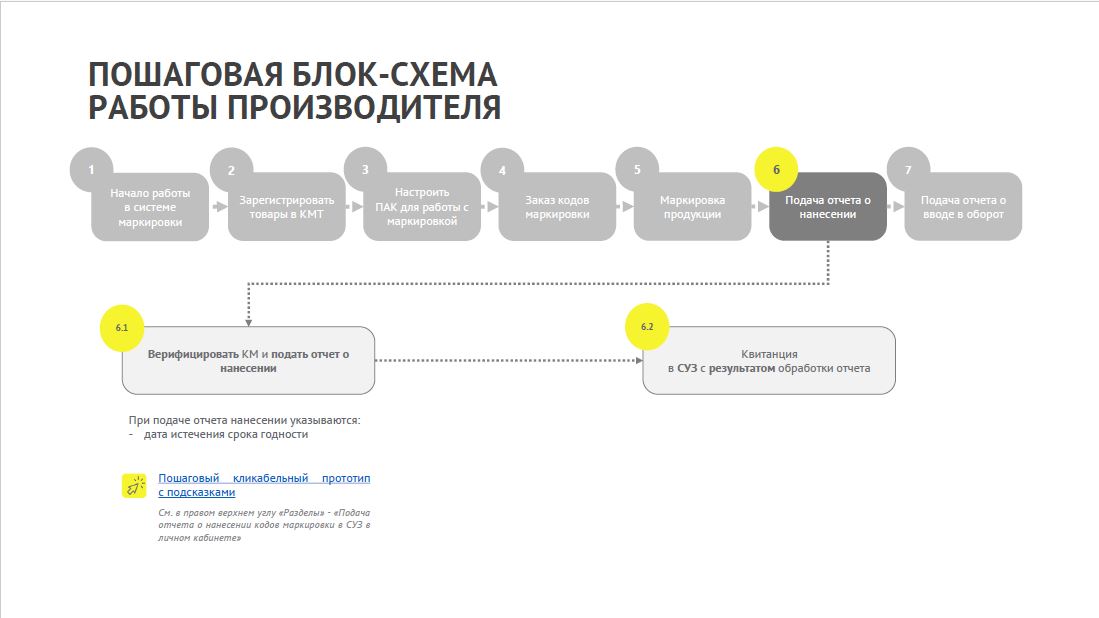 ПОШАГОВАЯ БЛОК-СХЕМА РАБОТЫ ПРОИЗВОДИТЕЛЯ

1
Начало работы в системе маркировки

2
Зарегистрировать товары в КМТ

3
Настроить ПАК для работы с маркировкой

4
Заказ кодов маркировки

5
Маркировка продукции

6
Подача отчета о нанесении

7
Подача отчета о вводе в оборот

6.1
Верифицировать КМ и подать отчет о нанесении

6.2
Квитанция в СУЗ с результатом обработки отчета

При подаче отчета нанесении указываются:
- дата истечения срока годности

Пошаговый кликабельный прототип с подсказками

См. в правом верхнем углу «Разделы» - «Подача отчета о нанесении кодов маркировки в СУЗ в личном кабинете»